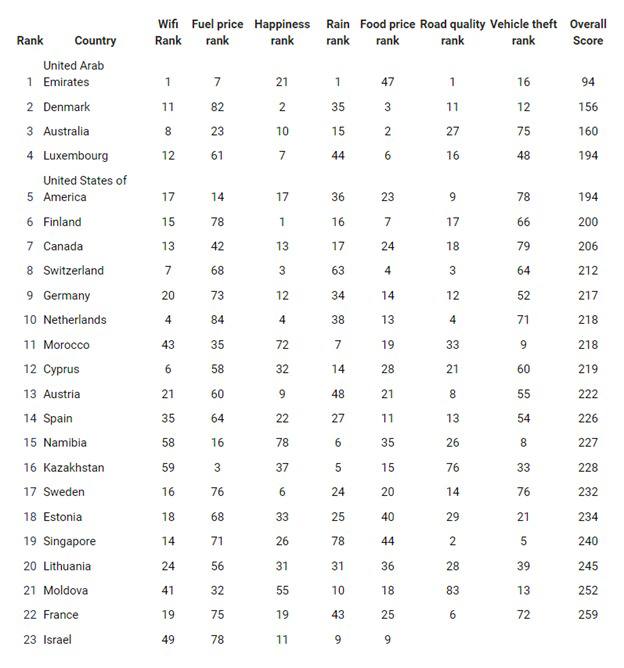 | Rank | Country | Wifi Rank | Fuel price rank | Happiness rank | Rain rank | Food price rank | Road quality rank | Vehicle theft rank | Overall Score |
|---|---|---|---|---|---|---|---|---|---|
| 1 | United Arab Emirates | 1 | 7 | 21 | 1 | 47 | 1 | 16 | 94 |
| 2 | Denmark | 11 | 82 | 2 | 35 | 3 | 11 | 12 | 156 |
| 3 | Australia | 8 | 23 | 10 | 15 | 2 | 27 | 75 | 160 |
| 4 | Luxembourg | 12 | 61 | 7 | 44 | 6 | 16 | 48 | 194 |
| 5 | United States of America | 17 | 14 | 17 | 36 | 23 | 9 | 78 | 194 |
| 6 | Finland | 15 | 78 | 1 | 16 | 7 | 17 | 66 | 200 |
| 7 | Canada | 13 | 42 | 13 | 17 | 24 | 18 | 79 | 206 |
| 8 | Switzerland | 7 | 68 | 3 | 63 | 4 | 3 | 64 | 212 |
| 9 | Germany | 20 | 73 | 12 | 34 | 14 | 12 | 52 | 217 |
| 10 | Netherlands | 4 | 84 | 4 | 38 | 13 | 4 | 71 | 218 |
| 11 | Morocco | 43 | 35 | 72 | 7 | 19 | 33 | 9 | 218 |
| 12 | Cyprus | 6 | 58 | 32 | 14 | 28 | 21 | 60 | 219 |
| 13 | Austria | 21 | 60 | 9 | 48 | 21 | 8 | 55 | 222 |
| 14 | Spain | 35 | 64 | 22 | 27 | 11 | 13 | 54 | 226 |
| 15 | Namibia | 58 | 16 | 78 | 6 | 35 | 26 | 8 | 227 |
| 16 | Kazakhstan | 59 | 3 | 37 | 5 | 15 | 76 | 33 | 228 |
| 17 | Sweden | 16 | 76 | 6 | 24 | 20 | 14 | 76 | 232 |
| 18 | Estonia | 18 | 68 | 33 | 25 | 40 | 29 | 21 | 234 |
| 19 | Singapore | 14 | 71 | 26 | 78 | 44 | 2 | 5 | 240 |
| 20 | Lithuania | 24 | 56 | 31 | 31 | 36 | 28 | 39 | 245 |
| 21 | Moldova | 41 | 32 | 55 | 10 | 18 | 83 | 13 | 252 |
| 22 | France | 19 | 75 | 19 | 43 | 25 | 6 | 72 | 259 |
| 23 | Israel | 49 | 78 | 11 | 9 | 9 | | | |